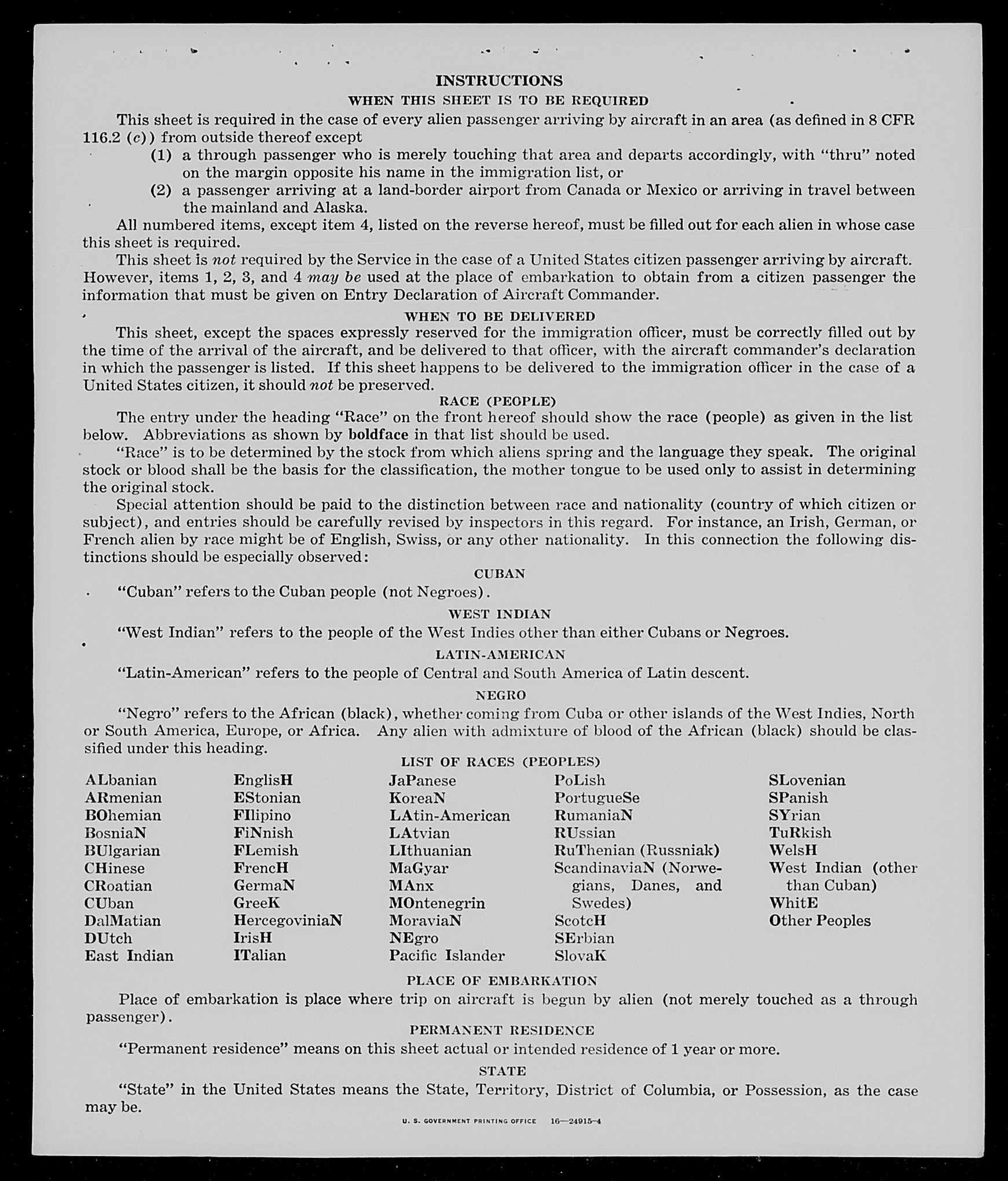 INSTRUCTIONS

WHEN THIS SHEET IS TO BE REQUIRED

This sheet is required in the case of every alien passenger arriving by aircraft in an area (as defined in 8 CFR 116.2 (c)) from outside thereof except

(1) a through passenger who is merely touching that area and departs accordingly, with "thru" noted on the margin opposite his name in the immigration list, or

(2) a passenger arriving at a land-border airport from Canada or Mexico or arriving in travel between the mainland and Alaska.

All numbered items, except item 4, listed on the reverse hereof, must be filled out for each alien in whose case this sheet is required.

This sheet is not required by the Service in the case of a United States citizen passenger arriving by aircraft. However, items 1, 2, 3, and 4 may be used at the place of embarkation to obtain from a citizen passenger the information that must be given on Entry Declaration of Aircraft Commander.

WHEN TO BE DELIVERED

This sheet, except the spaces expressly reserved for the immigration officer, must be correctly filled out by the time of the arrival of the aircraft, and be delivered to that officer, with the aircraft commander's declaration in which the passenger is listed. If this sheet happens to be delivered to the immigration officer in the case of a United States citizen, it should not be preserved.

RACE (PEOPLE)

The entry under the heading "Race" on the front hereof should show the race (people) as given in the list below. Abbreviations as shown by boldface in that list should be used.

"Race" is to be determined by the stock from which aliens spring and the language they speak. The original stock or blood shall be the basis for the classification, the mother tongue to be used only to assist in determining the original stock.

Special attention should be paid to the distinction between race and nationality (country of which citizen or subject), and entries should be carefully revised by inspectors in this regard. For instance, an Irish, German, or French alien by race might be of English, Swiss, or any other nationality. In this connection the following distinctions should be especially observed:

CUBAN

"Cuban" refers to the Cuban people (not Negroes).

WEST INDIAN

"West Indian" refers to the people of the West Indies other than either Cubans or Negroes.

LATIN-AMERICAN

"Latin-American" refers to the people of Central and South America of Latin descent.

NEGRO

"Negro" refers to the African (black), whether coming from Cuba or other islands of the West Indies, North or South America, Europe, or Africa. Any alien with admixture of blood of the African (black) should be classified under this heading.

LIST OF RACES (PEOPLES)

ALbanian
ARmenian
BOhemian
BosniaN
BUlgarian
CHinese
CRoatian
CUban
DalMatian
DUtch
East Indian

EnglisH
EStonian
FIlipino
FiNnish
FLemish
FrencH
GermaN
GreeK
HercegoviniaN
IrisH
ITalian

JaPanese
KoreaN
LAtin-American
LAtvian
LIthuanian
MaGyar
MAnx
MOntenegrin
MoraviaN
NEgro
Pacific Islander

PoLish
PortugueSe
RumaniaN
RUssian
RuThenian (Russniak)
ScandinaviaN (Norwegians, Danes, and Swedes)
ScotcH
SErbian
SlovaK

SLovenian
SPanish
SYrian
TuRkish
WelsH
West Indian (other than Cuban)
WhitE
Other Peoples

PLACE OF EMBARKATION

Place of embarkation is place where trip on aircraft is begun by alien (not merely touched as a through passenger).

PERMANENT RESIDENCE

"Permanent residence" means on this sheet actual or intended residence of 1 year or more.

STATE

"State" in the United States means the State, Territory, District of Columbia, or Possession, as the case may be.

U. S. GOVERNMENT PRINTING OFFICE 16—24915-4